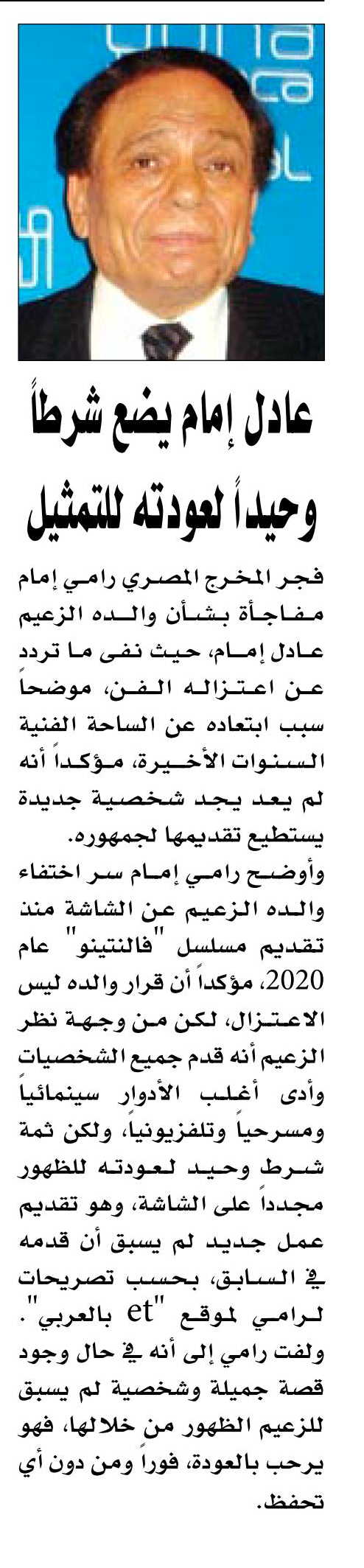 عادل إمام يضع شرطاً وحيداً لعودته للتمثيل

فجر المخرج المصري رامي إمام مفاجأة بشأن والده الزعيم عادل إمام، حيث نفى ما تردد عن اعتزاله الفن، موضحاً سبب ابتعاده عن الساحة الفنية السنوات الأخيرة، مؤكداً أنه لم يعد يجد شخصية جديدة يستطيع تقديمها لجمهوره.

وأوضح رامي إمام سر اختفاء والده الزعيم عن الشاشة منذ تقديم مسلسل "فالنتينو" عام 2020، مؤكداً أن قرار والده ليس الاعتزال، لكن من وجهة نظر الزعيم أنه قدم جميع الشخصيات وأدى أغلب الأدوار سينمائياً ومسرحياً وتلفزيونياً، ولكن ثمة شرط وحيد لعودته للظهور مجدداً على الشاشة، وهو تقديم عمل جديد لم يسبق أن قدمه في السابق، بحسب تصريحات لرامي لموقع "et بالعربي".

ولفت رامي إلى أنه في حال وجود قصة جميلة وشخصية لم يسبق للزعيم الظهور من خلالها، فهو يرحب بالعودة، فوراً ومن دون أي تحفظ.